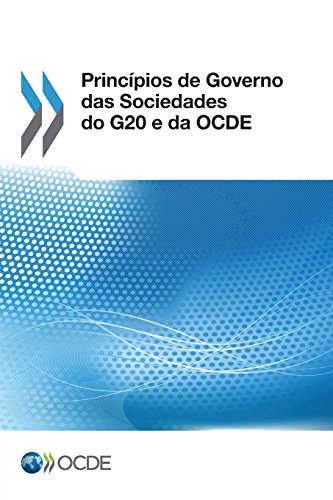 Princípios de Governo das Sociedades do G20 e da OCDE

OCDE